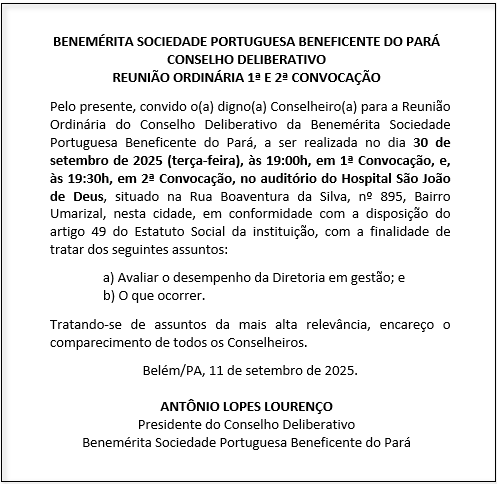 BENEMÉRITA SOCIEDADE PORTUGUESA BENEFICENTE DO PARÁ
CONSELHO DELIBERATIVO
REUNIÃO ORDINÁRIA 1ª E 2ª CONVOCAÇÃO

Pelo presente, convido o(a) digno(a) Conselheiro(a) para a Reunião Ordinária do Conselho Deliberativo da Benemérita Sociedade Portuguesa Beneficente do Pará, a ser realizada no dia 30 de setembro de 2025 (terça-feira), às 19:00h, em 1ª Convocação, e, às 19:30h, em 2ª Convocação, no auditório do Hospital São João de Deus, situado na Rua Boaventura da Silva, nº 895, Bairro Umarizal, nesta cidade, em conformidade com a disposição do artigo 49 do Estatuto Social da instituição, com a finalidade de tratar dos seguintes assuntos:

a) Avaliar o desempenho da Diretoria em gestão; e
b) O que ocorrer.

Tratando-se de assuntos da mais alta relevância, encareço o comparecimento de todos os Conselheiros.

Belém/PA, 11 de setembro de 2025.

ANTÔNIO LOPES LOURENÇO
Presidente do Conselho Deliberativo
Benemérita Sociedade Portuguesa Beneficente do Pará